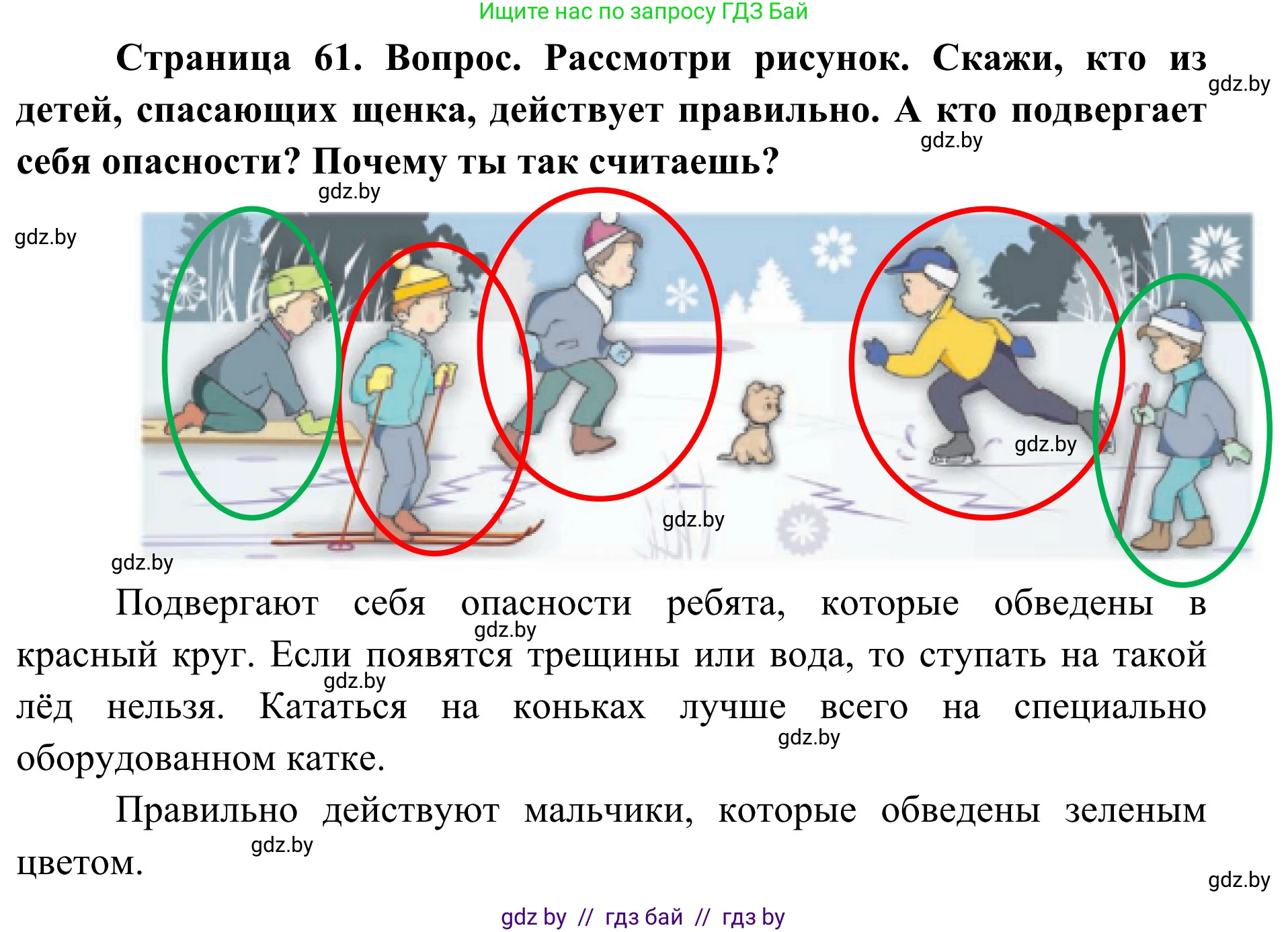 Ищите нас по запросу ГДЗ Бай

Страница 61. Вопрос. Рассмотри рисунок. Скажи, кто из детей, спасающих щенка, действует правильно. А кто подвергает себя опасности? Почему ты так считаешь?

gdz.by

gdz.by

gdz.by

gdz.by

gdz.by

gdz.by

gdz.by

Подвергают себя опасности ребята, которые обведены в красный круг. Если появятся трещины или вода, то ступать на такой лёд нельзя. Кататься на коньках лучше всего на специально оборудованном катке.

gdz.by

gdz.by

gdz.by

Правильно действуют мальчики, которые обведены зеленым цветом.

gdz.by

gdz.by

gdz by // гдз бай // гдз by